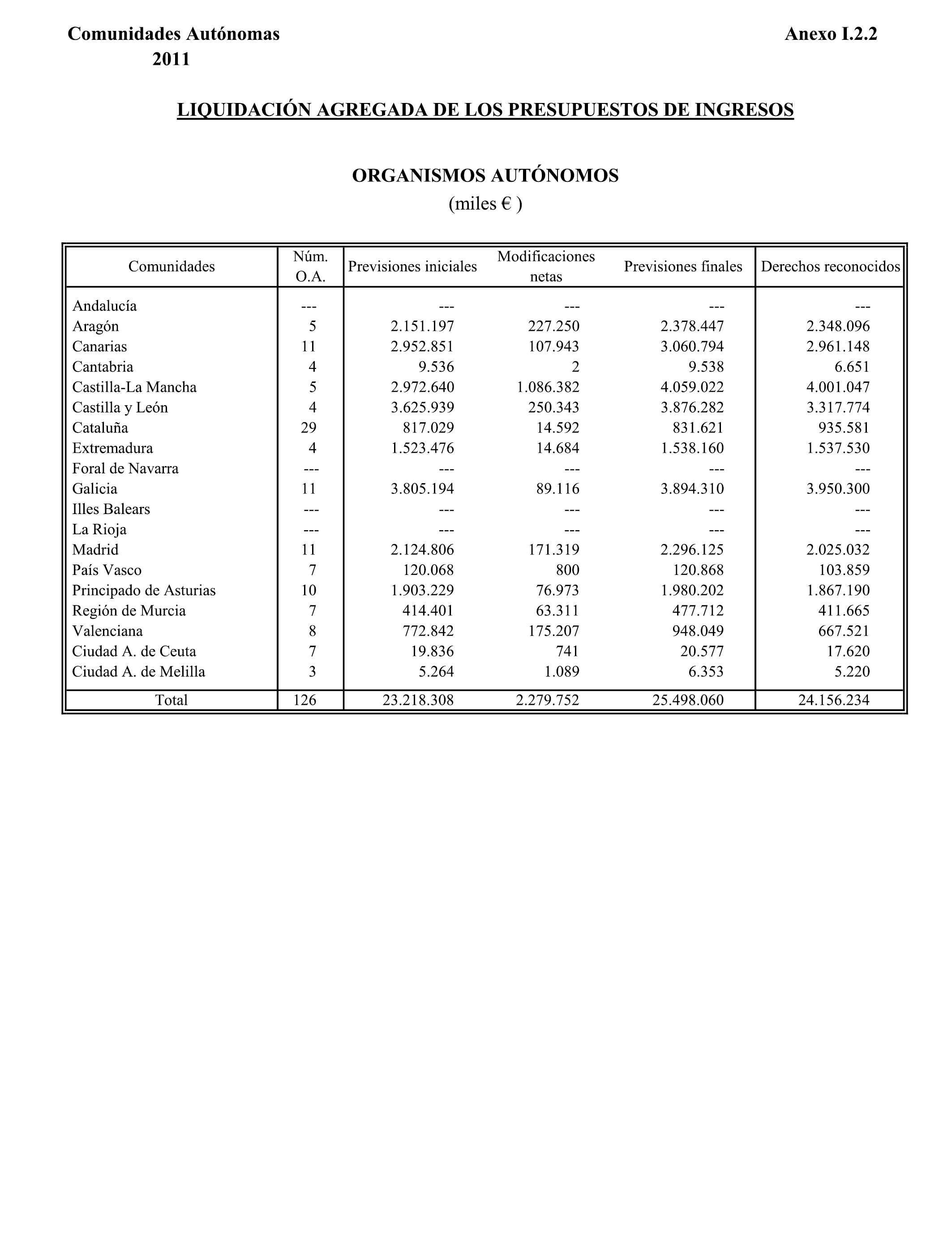 Comunidades Autónomas
2011

Anexo I.2.2

LIQUIDACIÓN AGREGADA DE LOS PRESUPUESTOS DE INGRESOS

ORGANISMOS AUTÓNOMOS
(miles € )

| Comunidades | Núm. O.A. | Previsiones iniciales | Modificaciones netas | Previsiones finales | Derechos reconocidos |
|---|---|---|---|---|---|
| Andalucía | --- | --- | --- | --- | --- |
| Aragón | 5 | 2.151.197 | 227.250 | 2.378.447 | 2.348.096 |
| Canarias | 11 | 2.952.851 | 107.943 | 3.060.794 | 2.961.148 |
| Cantabria | 4 | 9.536 | 2 | 9.538 | 6.651 |
| Castilla-La Mancha | 5 | 2.972.640 | 1.086.382 | 4.059.022 | 4.001.047 |
| Castilla y León | 4 | 3.625.939 | 250.343 | 3.876.282 | 3.317.774 |
| Cataluña | 29 | 817.029 | 14.592 | 831.621 | 935.581 |
| Extremadura | 4 | 1.523.476 | 14.684 | 1.538.160 | 1.537.530 |
| Foral de Navarra | --- | --- | --- | --- | --- |
| Galicia | 11 | 3.805.194 | 89.116 | 3.894.310 | 3.950.300 |
| Illes Balears | --- | --- | --- | --- | --- |
| La Rioja | --- | --- | --- | --- | --- |
| Madrid | 11 | 2.124.806 | 171.319 | 2.296.125 | 2.025.032 |
| País Vasco | 7 | 120.068 | 800 | 120.868 | 103.859 |
| Principado de Asturias | 10 | 1.903.229 | 76.973 | 1.980.202 | 1.867.190 |
| Región de Murcia | 7 | 414.401 | 63.311 | 477.712 | 411.665 |
| Valenciana | 8 | 772.842 | 175.207 | 948.049 | 667.521 |
| Ciudad A. de Ceuta | 7 | 19.836 | 741 | 20.577 | 17.620 |
| Ciudad A. de Melilla | 3 | 5.264 | 1.089 | 6.353 | 5.220 |
| Total | 126 | 23.218.308 | 2.279.752 | 25.498.060 | 24.156.234 |